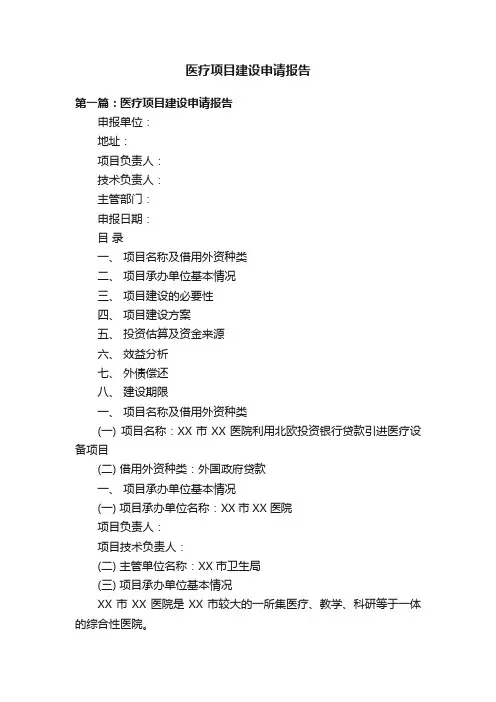 医疗项目建设申请报告

第一篇：医疗项目建设申请报告

申报单位：

地址：

项目负责人：

技术负责人：

主管部门：

申报日期：

目 录

一、 项目名称及借用外资种类

二、 项目承办单位基本情况

三、 项目建设的必要性

四、 项目建设方案

五、 投资估算及资金来源

六、 效益分析

七、 外债偿还

八、 建设期限

一、 项目名称及借用外资种类

(一) 项目名称：XX 市 XX 医院利用北欧投资银行贷款引进医疗设备项目

(二) 借用外资种类：外国政府贷款

一、 项目承办单位基本情况

(一) 项目承办单位名称：XX 市 XX 医院

项目负责人：

项目技术负责人：

(二) 主管单位名称：XX 市卫生局

(三) 项目承办单位基本情况

XX 市 XX 医院是 XX 市较大的一所集医疗、教学、科研等于一体的综合性医院。